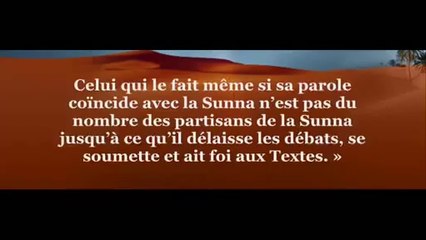 Celui qui le fait même si sa parole coïncide avec la Sunna n’est pas du nombre des partisans de la Sunna jusqu’à ce qu’il délaisse les débats, se soumette et ait foi aux Textes. »